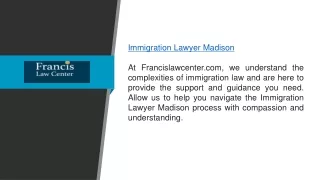 Francis
Law Center

Immigration Lawyer Madison

At Francislawcenter.com, we understand the complexities of immigration law and are here to provide the support and guidance you need. Allow us to help you navigate the Immigration Lawyer Madison process with compassion and understanding.